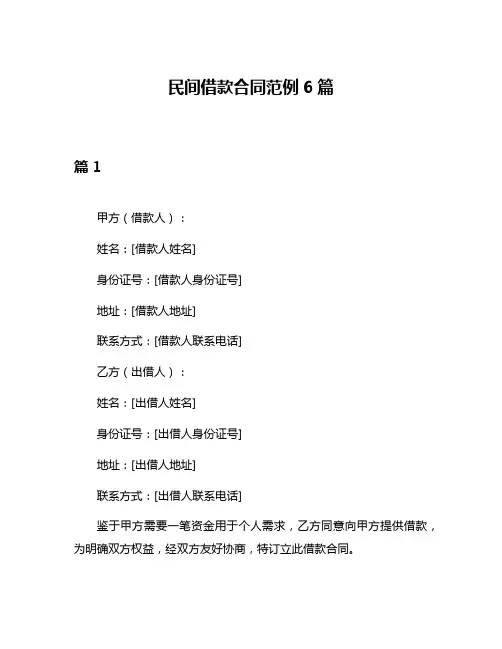 民间借款合同范例 6 篇

篇 1

甲方（借款人）：

姓名：[借款人姓名]

身份证号：[借款人身份证号]

地址：[借款人地址]

联系方式：[借款人联系电话]

乙方（出借人）：

姓名：[出借人姓名]

身份证号：[出借人身份证号]

地址：[出借人地址]

联系方式：[出借人联系电话]

鉴于甲方需要一笔资金用于个人需求，乙方同意向甲方提供借款，为明确双方权益，经双方友好协商，特订立此借款合同。